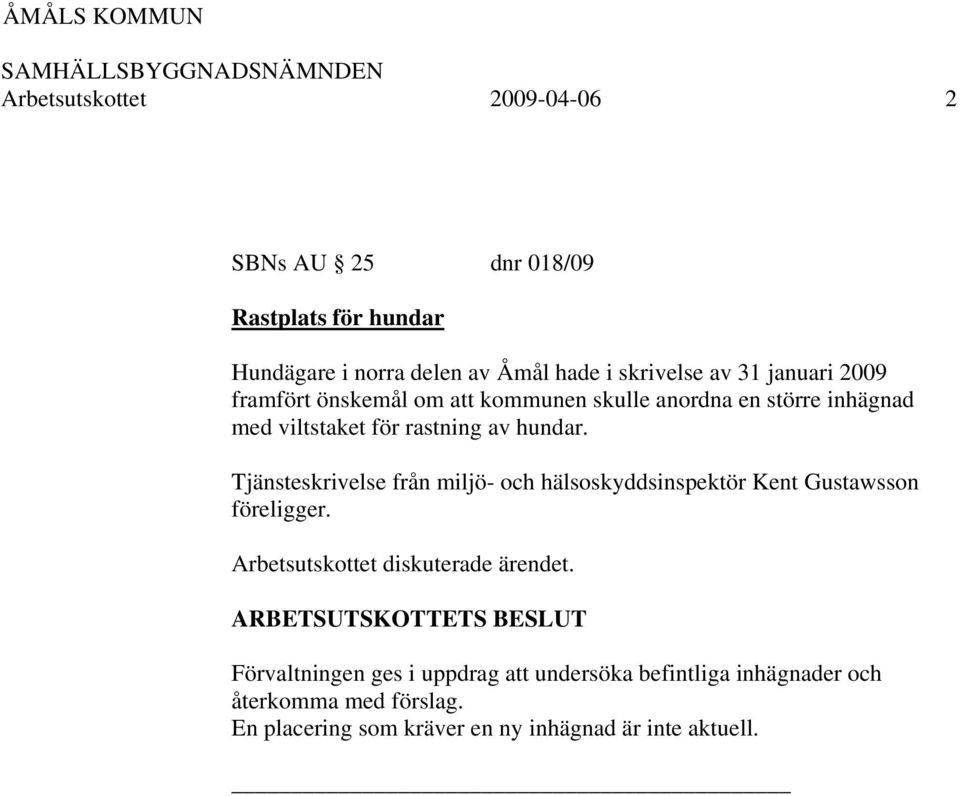 ÅMÅLS KOMMUN

SAMHÄLLSBYGGNADSNÄMNDEN
Arbetsutskottet 2009-04-06 2

SBNs AU § 25 dnr 018/09

Rastplats för hundar

Hundägare i norra delen av Åmål hade i skrivelse av 31 januari 2009 framfört önskemål om att kommunen skulle anordna en större inhägnad med viltstaket för rastning av hundar.

Tjänsteskrivelse från miljö- och hälsoskyddsinspektör Kent Gustawsson föreligger.

Arbetsutskottet diskuterade ärendet.

ARBETSUTSKOTTETS BESLUT

Förvaltningen ges i uppdrag att undersöka befintliga inhägnader och återkomma med förslag.
En placering som kräver en ny inhägnad är inte aktuell.